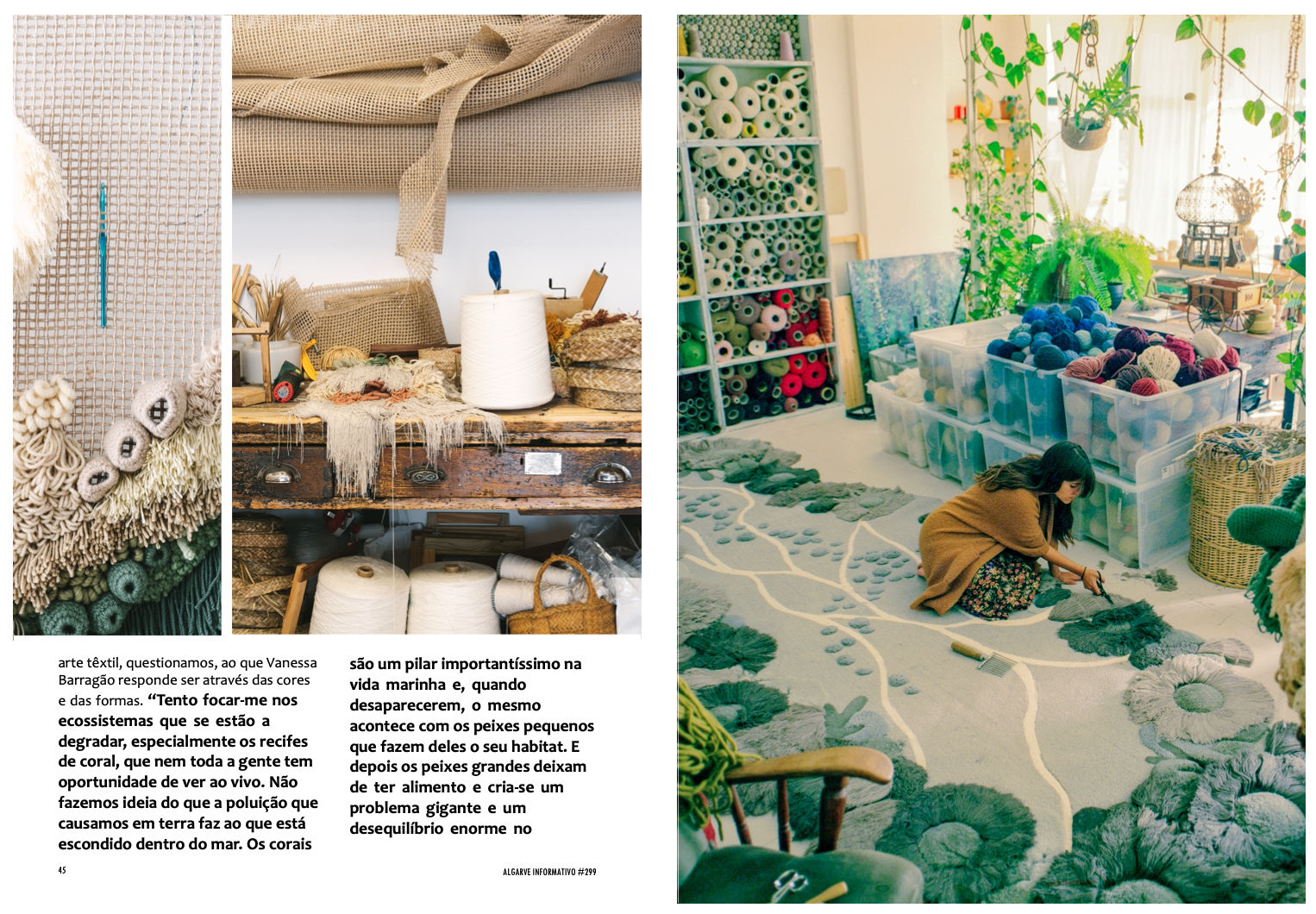 arte têxtil, questionamos, ao que Vanessa Barragão responde ser através das cores e das formas. "Tento focar-me nos ecossistemas que se estão a degradar, especialmente os recifes de coral, que nem toda a gente tem oportunidade de ver ao vivo. Não fazemos ideia do que a poluição que causamos em terra faz ao que está escondido dentro do mar. Os corais

são um pilar importantíssimo na vida marinha e, quando desaparecerem, o mesmo acontece com os peixes pequenos que fazem deles o seu habitat. E depois os peixes grandes deixam de ter alimento e cria-se um problema gigante e um desequilíbrio enorme no

45

ALGARVE INFORMATIVO #299